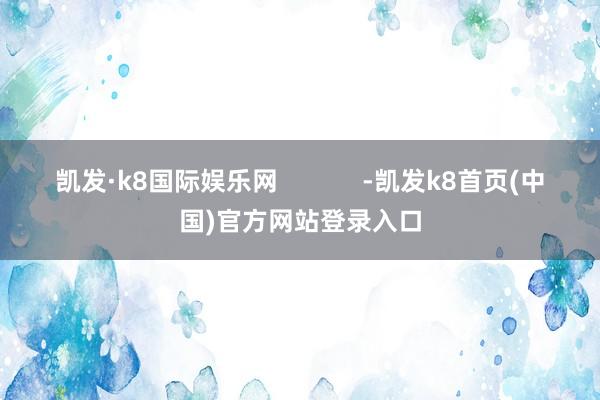 凯发·k8国际娱乐网 -凯发k8首页(中国)官方网站登录入口